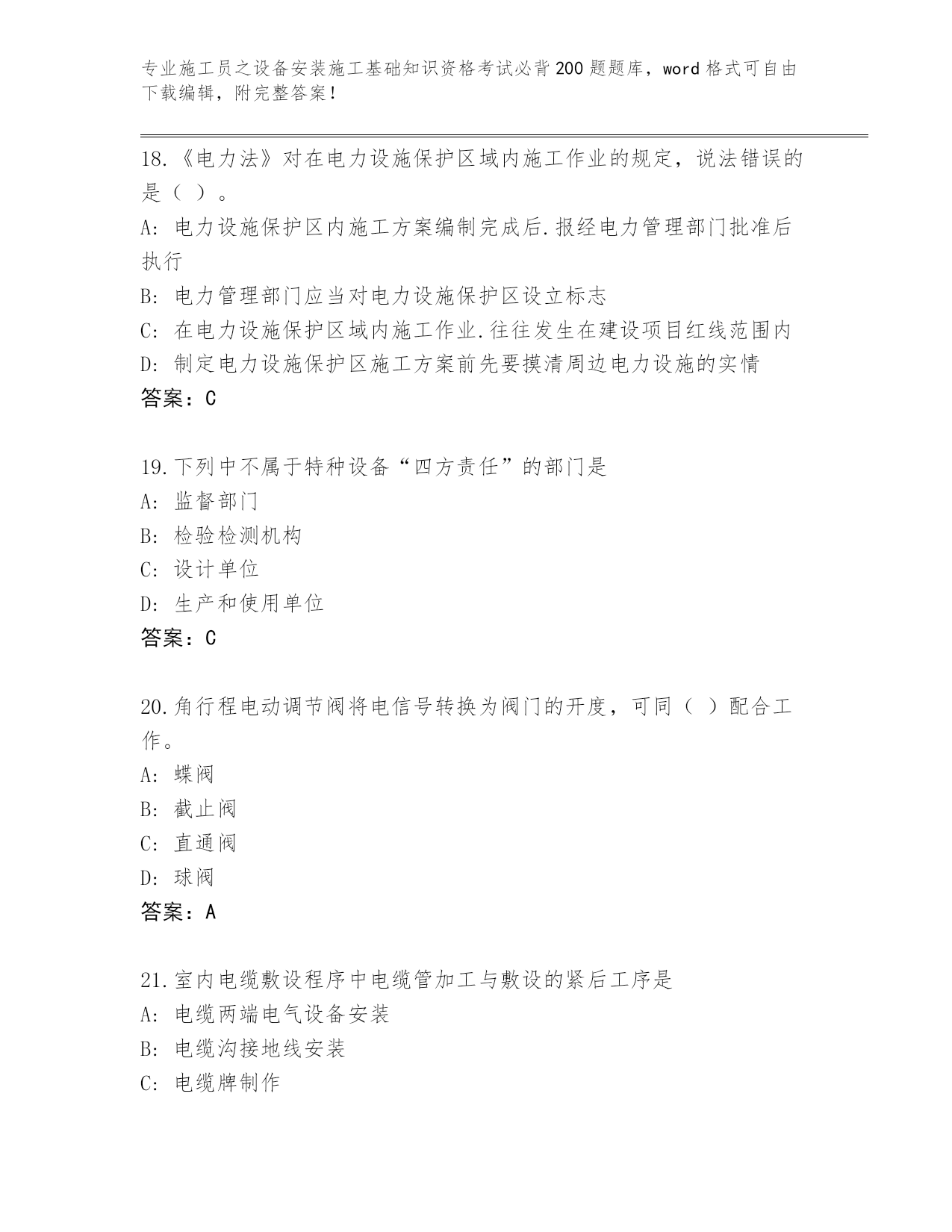 专业施工员之设备安装施工基础知识资格考试必背200题题库，word格式可自由下载编辑，附完整答案！

18.《电力法》对在电力设施保护区域内施工作业的规定，说法错误的是（ ）。

A: 电力设施保护区内施工方案编制完成后.报经电力管理部门批准后执行

B: 电力管理部门应当对电力设施保护区设立标志

C: 在电力设施保护区域内施工作业.往往发生在建设项目红线范围内

D: 制定电力设施保护区施工方案前先要摸清周边电力设施的实情

答案：C

19.下列中不属于特种设备“四方责任”的部门是

A: 监督部门

B: 检验检测机构

C: 设计单位

D: 生产和使用单位

答案：C

20.角行程电动调节阀将电信号转换为阀门的开度，可同（ ）配合工作。

A: 蝶阀

B: 截止阀

C: 直通阀

D: 球阀

答案：A

21.室内电缆敷设程序中电缆管加工与敷设的紧后工序是

A: 电缆两端电气设备安装

B: 电缆沟接地线安装

C: 电缆牌制作